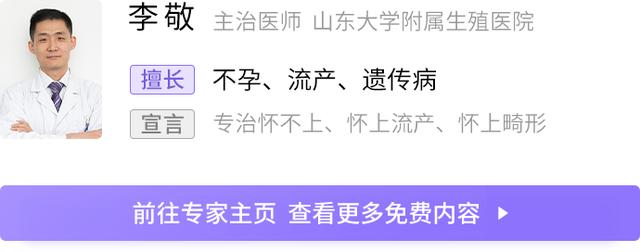 李敬 主治医师 山东大学附属生殖医院

擅长 不孕、流产、遗传病

宣言 专治怀不上、怀上流产、怀上畸形

前往专家主页 查看更多免费内容 ▶